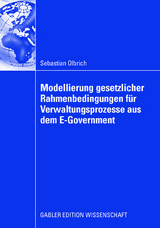 Sebastian Olbrich

Modellierung gesetzlicher Rahmenbedingungen für Verwaltungsprozesse aus dem E-Government

GABLER EDITION WISSENSCHAFT